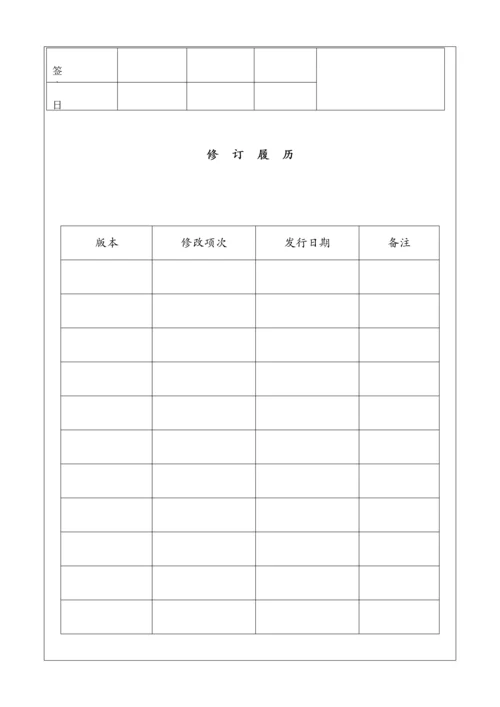 | 签 | | | | |
|---|---|---|---|---|
| 日 | | | | |

修 订 履 历

| 版本 | 修改项次 | 发行日期 | 备注 |
|---|---|---|---|
| | | | |
| | | | |
| | | | |
| | | | |
| | | | |
| | | | |
| | | | |
| | | | |
| | | | |
| | | | |
| | | | |